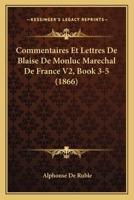 KESSINGER'S LEGACY REPRINTS

Commentaires Et Lettres De Blaise De Monluc Marechal De France V2, Book 3-5 (1866)

Alphonse De Ruble